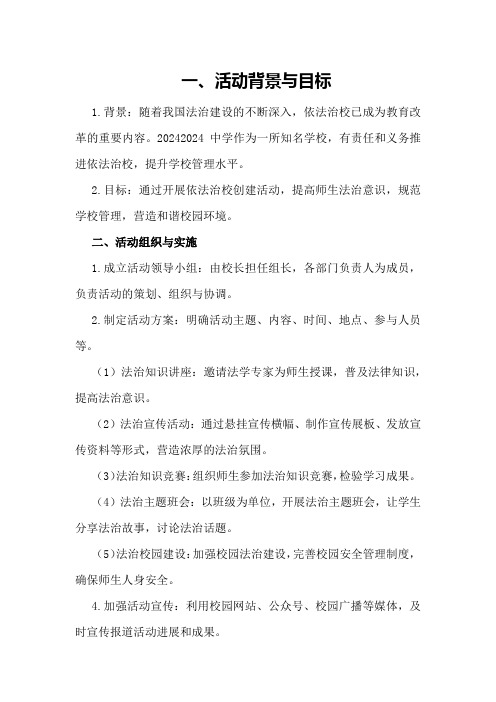 一、活动背景与目标

1.背景：随着我国法治建设的不断深入，依法治校已成为教育改革的重要内容。20242024 中学作为一所知名学校，有责任和义务推进依法治校，提升学校管理水平。

2.目标：通过开展依法治校创建活动，提高师生法治意识，规范学校管理，营造和谐校园环境。

二、活动组织与实施

1.成立活动领导小组：由校长担任组长，各部门负责人为成员，负责活动的策划、组织与协调。

2.制定活动方案：明确活动主题、内容、时间、地点、参与人员等。

（1）法治知识讲座：邀请法学专家为师生授课，普及法律知识，提高法治意识。

（2）法治宣传活动：通过悬挂宣传横幅、制作宣传展板、发放宣传资料等形式，营造浓厚的法治氛围。

（3）法治知识竞赛：组织师生参加法治知识竞赛，检验学习成果。

（4）法治主题班会：以班级为单位，开展法治主题班会，让学生分享法治故事，讨论法治话题。

（5）法治校园建设：加强校园法治建设，完善校园安全管理制度，确保师生人身安全。

4.加强活动宣传：利用校园网站、公众号、校园广播等媒体，及时宣传报道活动进展和成果。